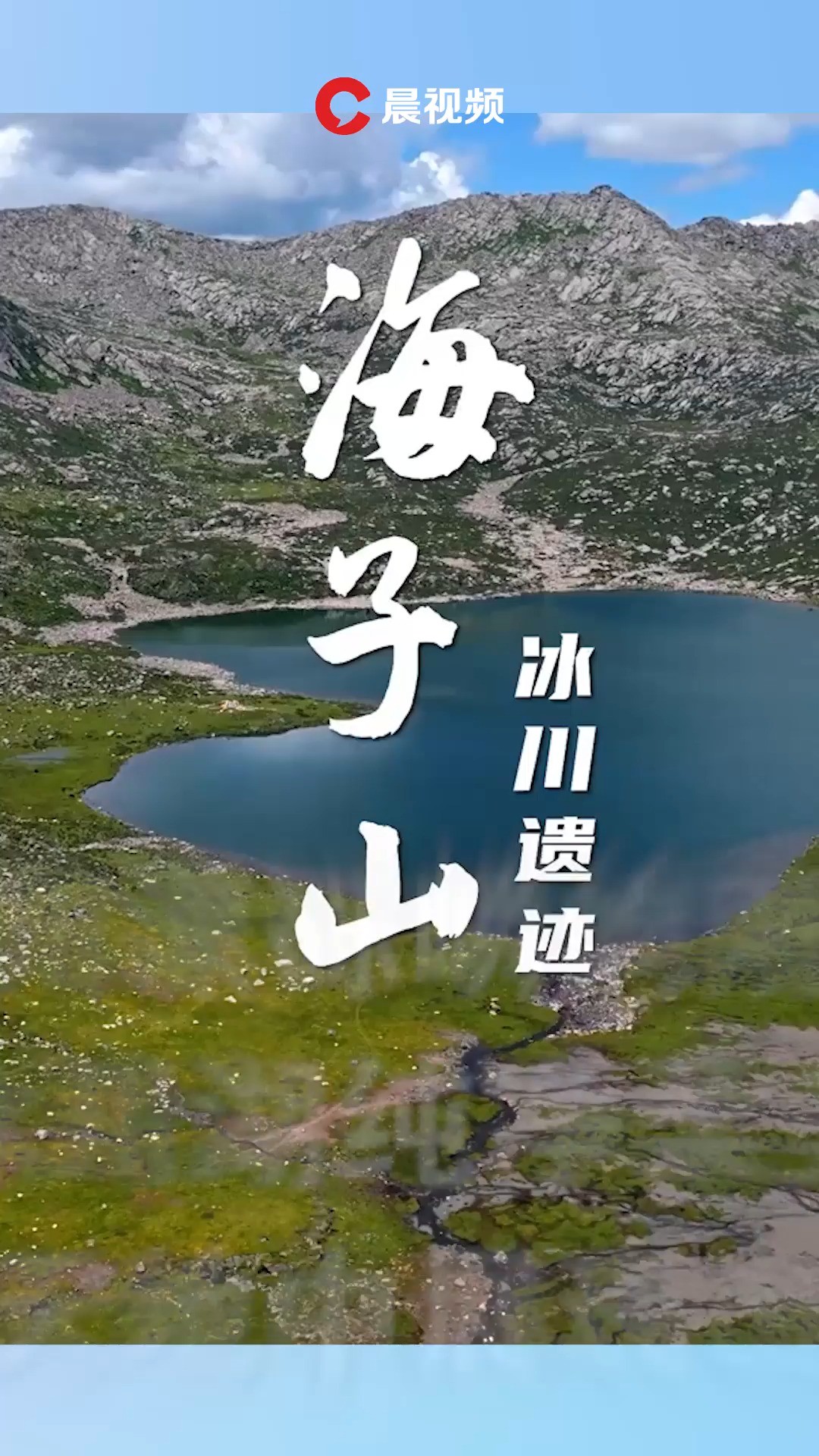 晨视频

海子山

冰川遗迹